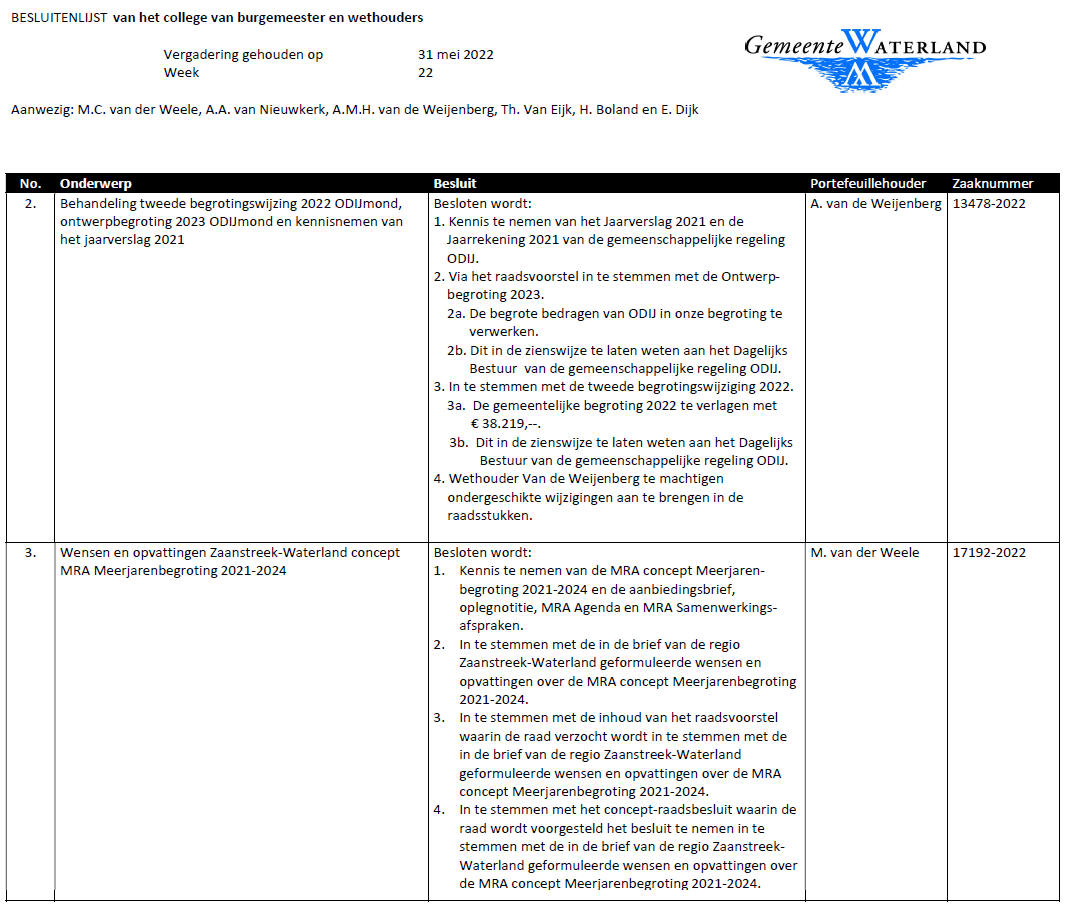 BESLUITENLIJST van het college van burgemeester en wethouders

Vergadering gehouden op 31 mei 2022
Week 22

Gemeente WATERLAND

Aanwezig: M.C. van der Weele, A.A. van Nieuwkerk, A.M.H. van de Weijenberg, Th. Van Eijk, H. Boland en E. Dijk

| No. | Onderwerp | Besluit | Portefeuillehouder | Zaaknummer |
|---|---|---|---|---|
| 2. | Behandeling tweede begrotingswijzing 2022 ODIJmond, ontwerpbegroting 2023 ODIJmond en kennisnemen van het jaarverslag 2021 | Besloten wordt: 1. Kennis te nemen van het Jaarverslag 2021 en de Jaarrekening 2021 van de gemeenschappelijke regeling ODIJ. 2. Via het raadsvoorstel in te stemmen met de Ontwerpbegroting 2023. 2a. De begrote bedragen van ODIJ in onze begroting te verwerken. 2b. Dit in de zienswijze te laten weten aan het Dagelijks Bestuur van de gemeenschappelijke regeling ODIJ. 3. In te stemmen met de tweede begrotingswijziging 2022. 3a. De gemeentelijke begroting 2022 te verlagen met € 38.219,--. 3b. Dit in de zienswijze te laten weten aan het Dagelijks Bestuur van de gemeenschappelijke regeling ODIJ. 4. Wethouder Van de Weijenberg te machtigen ondergeschikte wijzigingen aan te brengen in de raadsstukken. | A. van de Weijenberg | 13478-2022 |
| 3. | Wensen en opvattingen Zaanstreek-Waterland concept MRA Meerjarenbegroting 2021-2024 | Besloten wordt: 1. Kennis te nemen van de MRA concept Meerjarenbegroting 2021-2024 en de aanbiedingsbrief, oplegnotitie, MRA Agenda en MRA Samenwerkingsafspraken. 2. In te stemmen met de in de brief van de regio Zaanstreek-Waterland geformuleerde wensen en opvattingen over de MRA concept Meerjarenbegroting 2021-2024. 3. In te stemmen met de inhoud van het raadsvoorstel waarin de raad verzocht wordt in te stemmen met de in de brief van de regio Zaanstreek-Waterland geformuleerde wensen en opvattingen over de MRA concept Meerjarenbegroting 2021-2024. 4. In te stemmen met het concept-raadsbesluit waarin de raad wordt voorgesteld het besluit te nemen in te stemmen met de in de brief van de regio Zaanstreek-Waterland geformuleerde wensen en opvattingen over de MRA concept Meerjarenbegroting 2021-2024. | M. van der Weele | 17192-2022 |